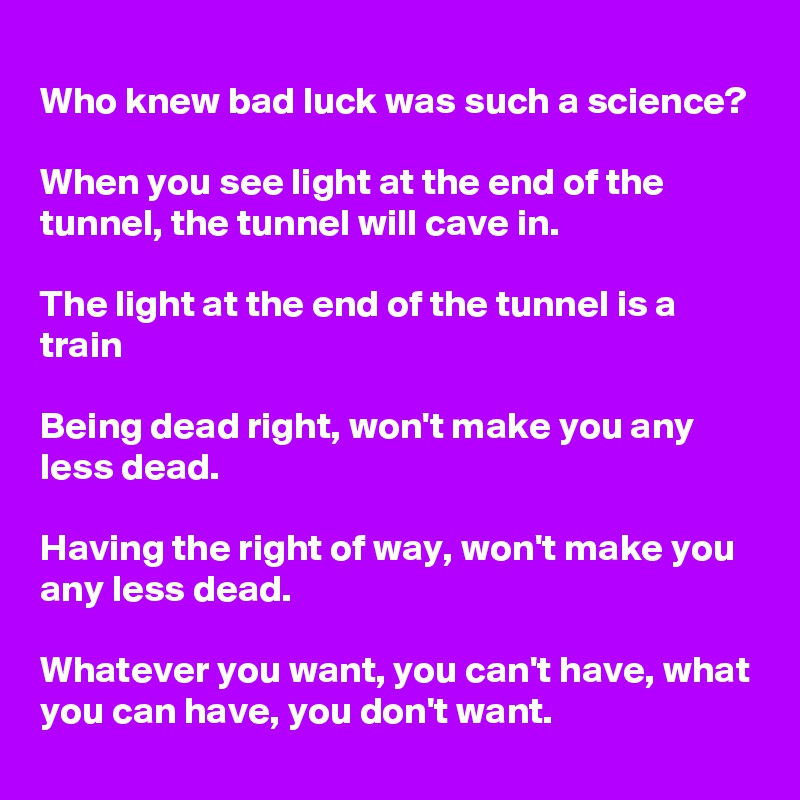 Who knew bad luck was such a science?

When you see light at the end of the tunnel, the tunnel will cave in.

The light at the end of the tunnel is a train

Being dead right, won't make you any less dead.

Having the right of way, won't make you any less dead.

Whatever you want, you can't have, what you can have, you don't want.